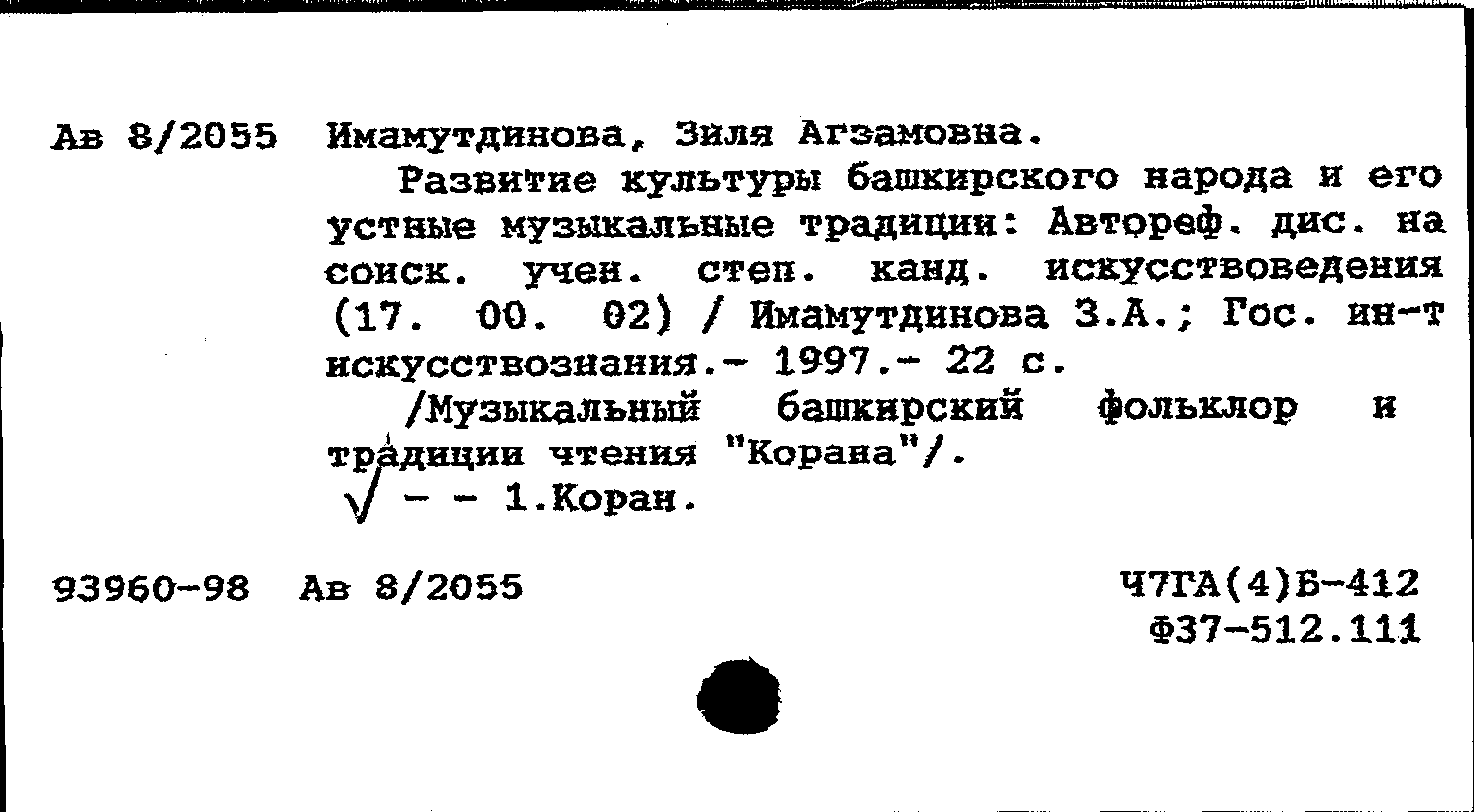 Ав 8/2055 Имамутдинова, Зиля Агзамовна.

Развитие культуры башкирского народа и его устные музыкальные традиции: Автореф. дис. на соиск. учен. степ. канд. искусствоведения (17. 00. 02) / Имамутдинова З.А.; Гос. ин-т искусствознания.- 1997.- 22 с.

/Музыкальный башкирский фольклор и традиции чтения "Корана"/.

√ - - 1.Коран.

93960-98 Ав 8/2055

Ч7ГА(4)Б-412
Ф37-512.111